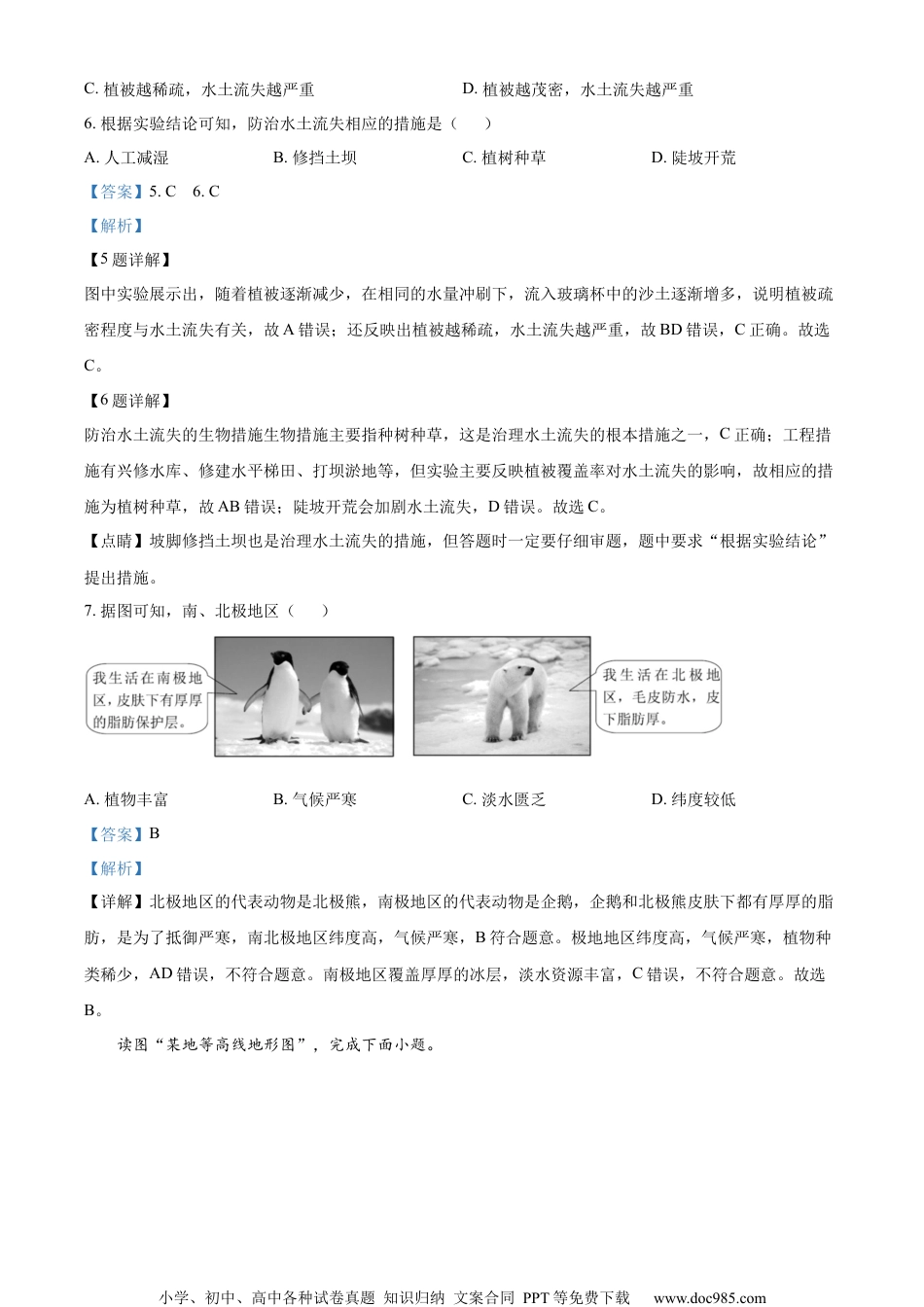 C. 植被越稀疏，水土流失越严重　　　　D. 植被越茂密，水土流失越严重

6. 根据实验结论可知，防治水土流失相应的措施是（　　）

A. 人工减湿　　　B. 修挡土坝　　　C. 植树种草　　　D. 陡坡开荒

【答案】5. C　6. C

【解析】

【5题详解】

图中实验展示出，随着植被逐渐减少，在相同的水量冲刷下，流入玻璃杯中的沙土逐渐增多，说明植被疏密程度与水土流失有关，故A错误；还反映出植被越稀疏，水土流失越严重，故BD错误，C正确。故选C。

【6题详解】

防治水土流失的生物措施生物措施主要指种树种草，这是治理水土流失的根本措施之一，C正确；工程措施有兴修水库、修建水平梯田、打坝淤地等，但实验主要反映植被覆盖率对水土流失的影响，故相应的措施为植树种草，故AB错误；陡坡开荒会加剧水土流失，D错误。故选C。

【点睛】坡脚修挡土坝也是治理水土流失的措施，但答题时一定要仔细审题，题中要求“根据实验结论”提出措施。

7. 据图可知，南、北极地区（　　）

我生活在南极地区，皮肤下有厚厚的脂肪保护层。

我生活在北极地区，毛皮防水，皮下脂肪厚。

A. 植物丰富　　　B. 气候严寒　　　C. 淡水匮乏　　　D. 纬度较低

【答案】B

【解析】

【详解】北极地区的代表动物是北极熊，南极地区的代表动物是企鹅，企鹅和北极熊皮肤下都有厚厚的脂肪，是为了抵御严寒，南北极地区纬度高，气候严寒，B符合题意。极地地区纬度高，气候严寒，植物种类稀少，AD错误，不符合题意。南极地区覆盖厚厚的冰层，淡水资源丰富，C错误，不符合题意。故选B。

读图“某地等高线地形图”，完成下面小题。

小学、初中、高中各种试卷真题 知识归纳 文案合同 PPT等免费下载　www.doc985.com